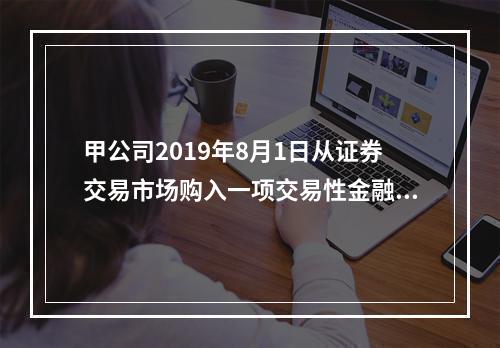 甲公司2019年8月1日从证券交易市场购入一项交易性金融...